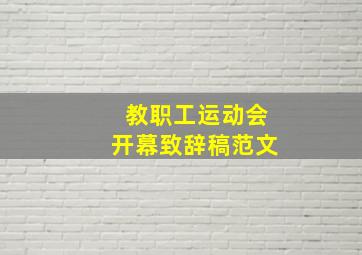 教职工运动会
开幕致辞稿范文